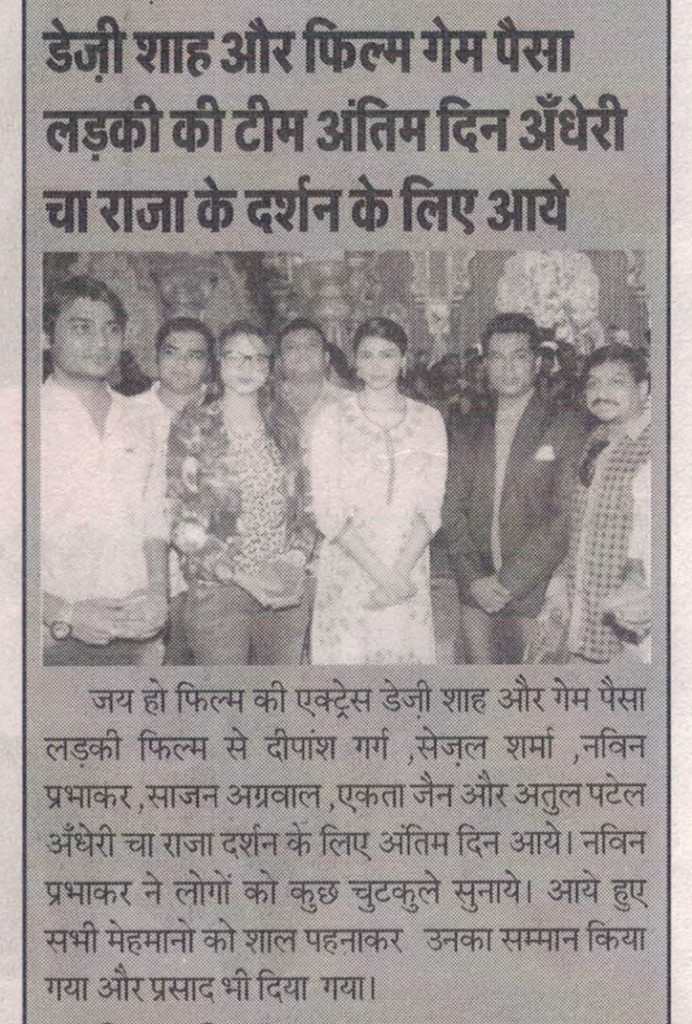 डेज़ी शाह और फिल्म गेम पैसा लड़की की टीम अंतिम दिन अँधेरी चा राजा के दर्शन के लिए आये

जय हो फिल्म की एक्ट्रेस डेज़ी शाह और गेम पैसा लड़की फिल्म से दीपांश गर्ग ,सेज़ल शर्मा ,नविन प्रभाकर ,साजन अग्रवाल ,एकता जैन और अतुल पटेल अँधेरी चा राजा दर्शन के लिए अंतिम दिन आये। नविन प्रभाकर ने लोगों को कुछ चुटकुले सुनाये। आये हुए सभी मेहमानो को शाल पहनाकर उनका सम्मान किया गया और प्रसाद भी दिया गया।